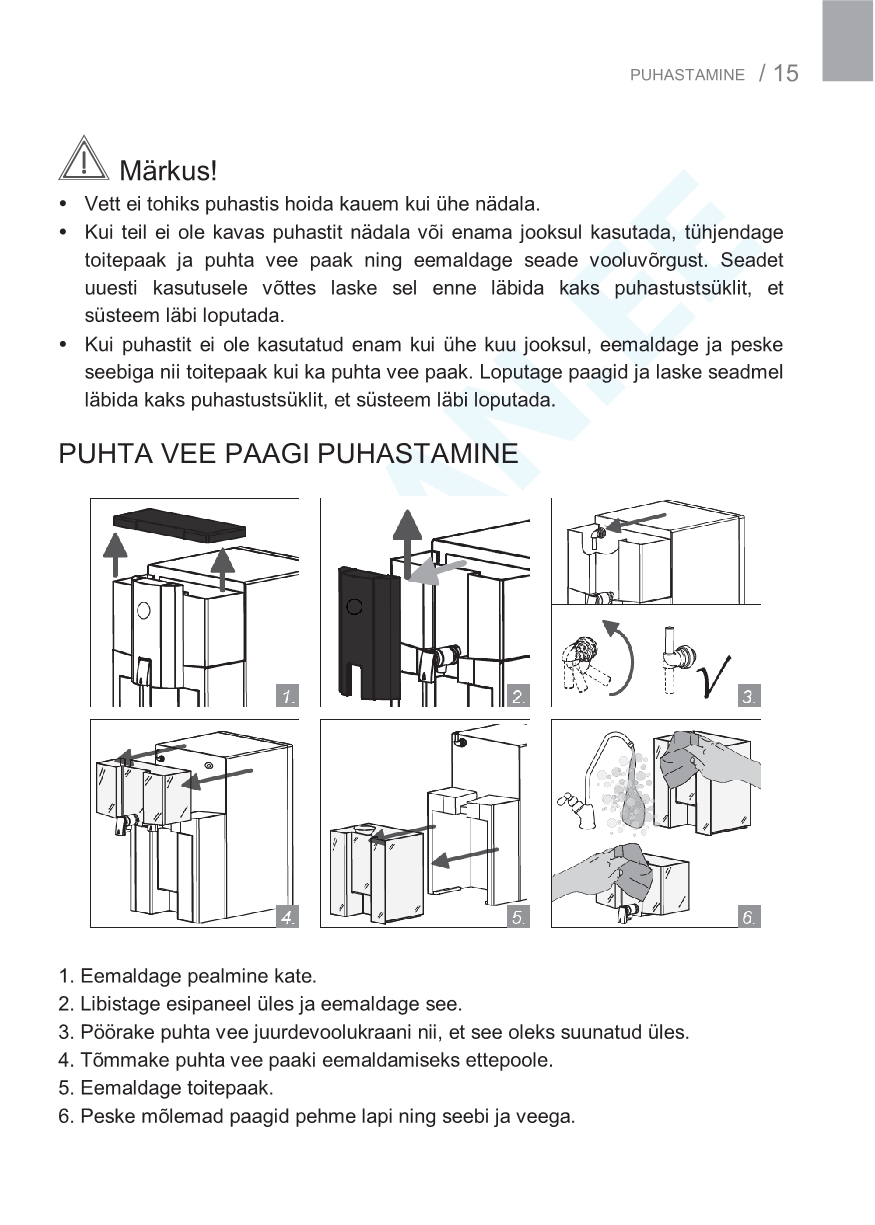 PUHASTAMINE / 15

Märkus!

• Vett ei tohiks puhastis hoida kauem kui ühe nädala.
• Kui teil ei ole kavas puhastit nädala või enama jooksul kasutada, tühjendage toitepaak ja puhta vee paak ning eemaldage seade vooluvõrgust. Seadet uuesti kasutusele võttes laske sel enne läbida kaks puhastustsüklit, et süsteem läbi loputada.
• Kui puhastit ei ole kasutatud enam kui ühe kuu jooksul, eemaldage ja peske seebiga nii toitepaak kui ka puhta vee paak. Loputage paagid ja laske seadmel läbida kaks puhastustsüklit, et süsteem läbi loputada.

PUHTA VEE PAAGI PUHASTAMINE

1.
2.
3.
4.
5.
6.

1. Eemaldage pealmine kate.
2. Libistage esipaneel üles ja eemaldage see.
3. Pöörake puhta vee juurdevoolukraani nii, et see oleks suunatud üles.
4. Tõmmake puhta vee paaki eemaldamiseks ettepoole.
5. Eemaldage toitepaak.
6. Peske mõlemad paagid pehme lapi ning seebi ja veega.